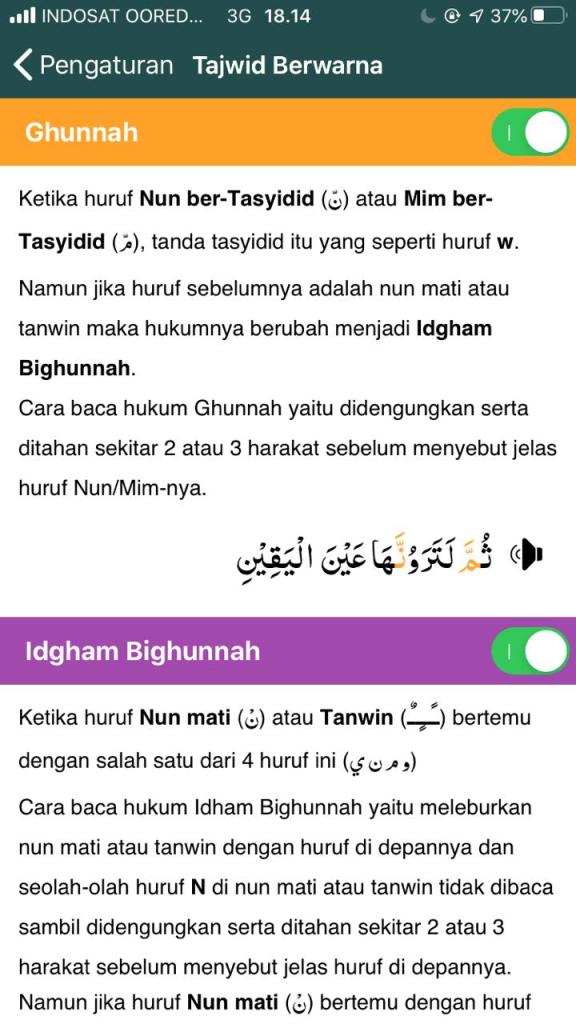 INDOSAT OORED... 3G 18.14 37%

Pengaturan Tajwid Berwarna

Ghunnah

Ketika huruf **Nun ber-Tasyidid** (نّ) atau **Mim ber-Tasyidid** (مّ), tanda tasyidid itu yang seperti huruf **w**.

Namun jika huruf sebelumnya adalah nun mati atau tanwin maka hukumnya berubah menjadi **Idgham Bighunnah**.

Cara baca hukum Ghunnah yaitu didengungkan serta ditahan sekitar 2 atau 3 harakat sebelum menyebut jelas huruf Nun/Mim-nya.

ثُمَّ لَتَرَوُنَّهَا عَيْنَ الْيَقِينِ

Idgham Bighunnah

Ketika huruf **Nun mati** (نْ) atau **Tanwin** (ـًـٍـٌ) bertemu dengan salah satu dari 4 huruf ini (و م ن ي)

Cara baca hukum Idham Bighunnah yaitu meleburkan nun mati atau tanwin dengan huruf di depannya dan seolah-olah huruf **N** di nun mati atau tanwin tidak dibaca sambil didengungkan serta ditahan sekitar 2 atau 3 harakat sebelum menyebut jelas huruf di depannya.

Namun jika huruf **Nun mati** (نْ) bertemu dengan huruf